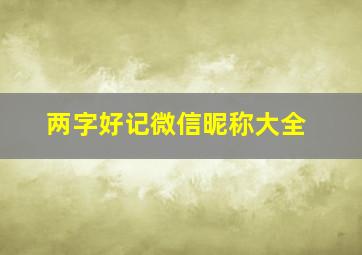 两字好记微信昵称大全